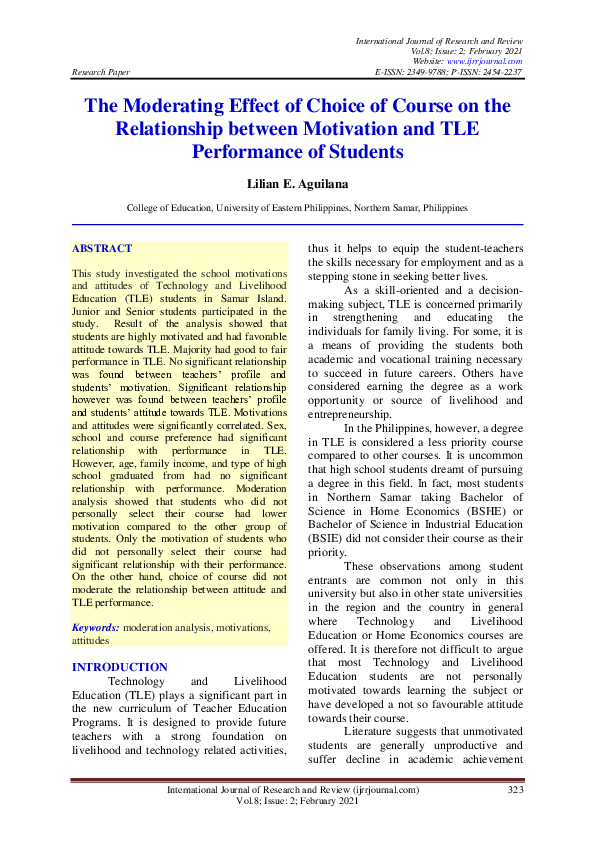 International Journal of Research and Review
Vol.8; Issue: 2; February 2021
Website: www.ijrrjournal.com
Research Paper E-ISSN: 2349-9788; P-ISSN: 2454-2237

The Moderating Effect of Choice of Course on the Relationship between Motivation and TLE Performance of Students

Lilian E. Aguilana

College of Education, University of Eastern Philippines, Northern Samar, Philippines

ABSTRACT

This study investigated the school motivations and attitudes of Technology and Livelihood Education (TLE) students in Samar Island. Junior and Senior students participated in the study. Result of the analysis showed that students are highly motivated and had favorable attitude towards TLE. Majority had good to fair performance in TLE. No significant relationship was found between teachers' profile and students' motivation. Significant relationship however was found between teachers' profile and students' attitude towards TLE. Motivations and attitudes were significantly correlated. Sex, school and course preference had significant relationship with performance in TLE. However, age, family income, and type of high school graduated from had no significant relationship with performance. Moderation analysis showed that students who did not personally select their course had lower motivation compared to the other group of students. Only the motivation of students who did not personally select their course had significant relationship with their performance. On the other hand, choice of course did not moderate the relationship between attitude and TLE performance.

Keywords: moderation analysis, motivations, attitudes

INTRODUCTION

Technology and Livelihood Education (TLE) plays a significant part in the new curriculum of Teacher Education Programs. It is designed to provide future teachers with a strong foundation on livelihood and technology related activities, thus it helps to equip the student-teachers the skills necessary for employment and as a stepping stone in seeking better lives.

As a skill-oriented and a decision-making subject, TLE is concerned primarily in strengthening and educating the individuals for family living. For some, it is a means of providing the students both academic and vocational training necessary to succeed in future careers. Others have considered earning the degree as a work opportunity or source of livelihood and entrepreneurship.

In the Philippines, however, a degree in TLE is considered a less priority course compared to other courses. It is uncommon that high school students dreamt of pursuing a degree in this field. In fact, most students in Northern Samar taking Bachelor of Science in Home Economics (BSHE) or Bachelor of Science in Industrial Education (BSIE) did not consider their course as their priority.

These observations among student entrants are common not only in this university but also in other state universities in the region and the country in general where Technology and Livelihood Education or Home Economics courses are offered. It is therefore not difficult to argue that most Technology and Livelihood Education students are not personally motivated towards learning the subject or have developed a not so favourable attitude towards their course.

Literature suggests that unmotivated students are generally unproductive and suffer decline in academic achievement

International Journal of Research and Review (ijrrjournal.com) 323
Vol.8; Issue: 2; February 2021